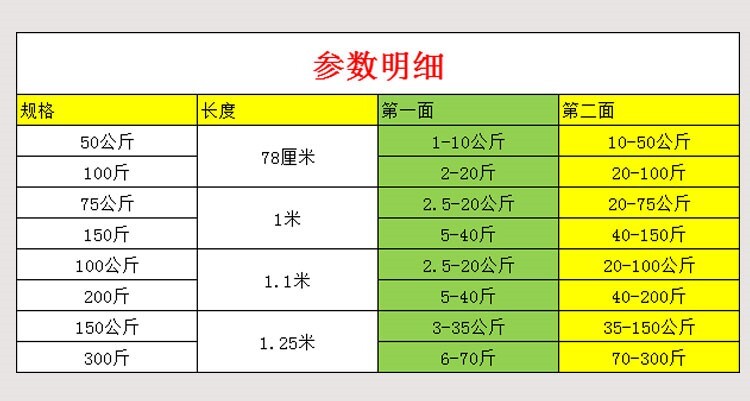 参数明细

| 规格 | 长度 | 第一面 | 第二面 |
|---|---|---|---|
| 50公斤 | 78厘米 | 1-10公斤 | 10-50公斤 |
| 100斤 |  | 2-20斤 | 20-100斤 |
| 75公斤 | 1米 | 2.5-20公斤 | 20-75公斤 |
| 150斤 |  | 5-40斤 | 40-150斤 |
| 100公斤 | 1.1米 | 2.5-20公斤 | 20-100公斤 |
| 200斤 |  | 5-40斤 | 40-200斤 |
| 150公斤 | 1.25米 | 3-35公斤 | 35-150公斤 |
| 300斤 |  | 6-70斤 | 70-300斤 |